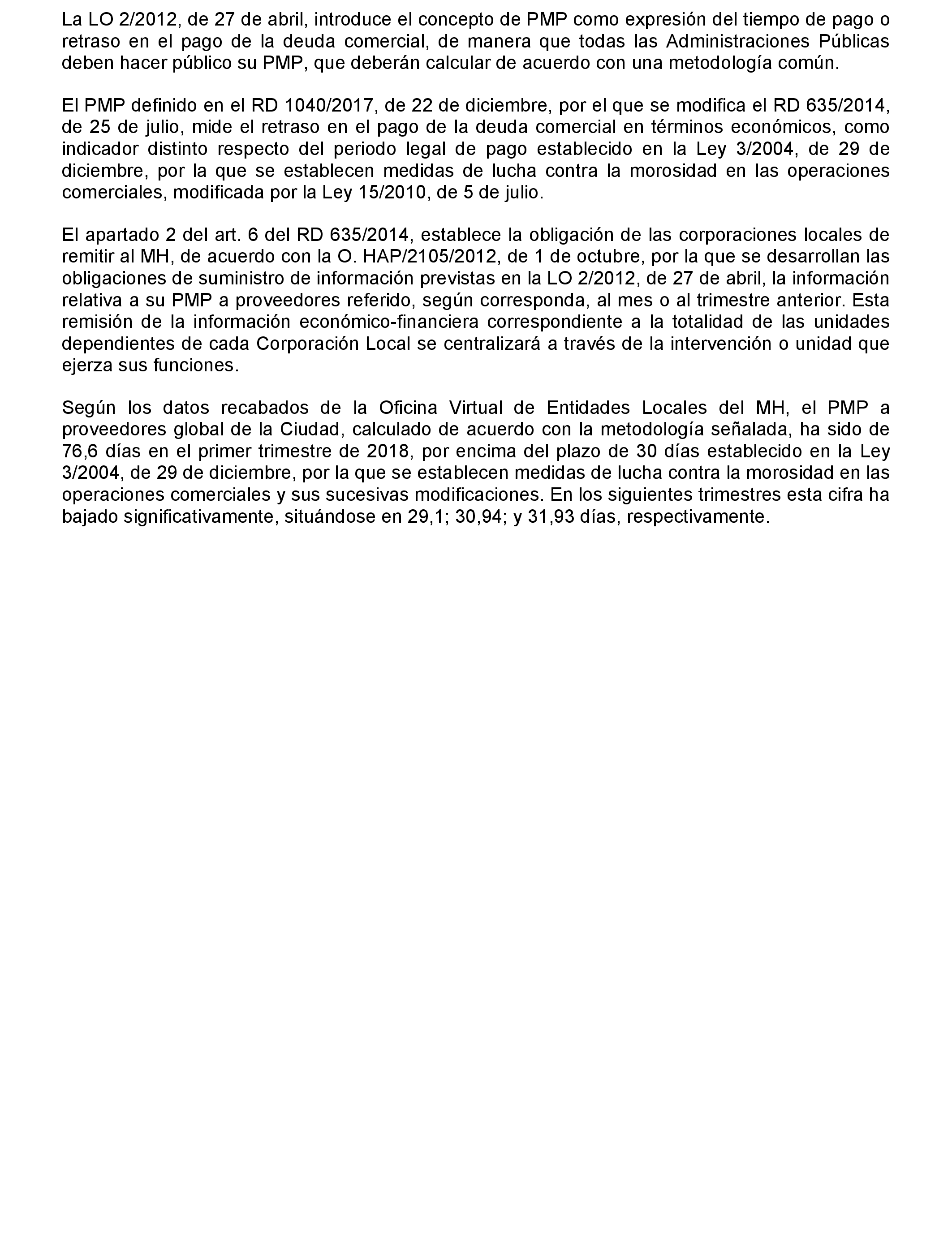 La LO 2/2012, de 27 de abril, introduce el concepto de PMP como expresión del tiempo de pago o retraso en el pago de la deuda comercial, de manera que todas las Administraciones Públicas deben hacer público su PMP, que deberán calcular de acuerdo con una metodología común.

El PMP definido en el RD 1040/2017, de 22 de diciembre, por el que se modifica el RD 635/2014, de 25 de julio, mide el retraso en el pago de la deuda comercial en términos económicos, como indicador distinto respecto del periodo legal de pago establecido en la Ley 3/2004, de 29 de diciembre, por la que se establecen medidas de lucha contra la morosidad en las operaciones comerciales, modificada por la Ley 15/2010, de 5 de julio.

El apartado 2 del art. 6 del RD 635/2014, establece la obligación de las corporaciones locales de remitir al MH, de acuerdo con la O. HAP/2105/2012, de 1 de octubre, por la que se desarrollan las obligaciones de suministro de información previstas en la LO 2/2012, de 27 de abril, la información relativa a su PMP a proveedores referido, según corresponda, al mes o al trimestre anterior. Esta remisión de la información económico-financiera correspondiente a la totalidad de las unidades dependientes de cada Corporación Local se centralizará a través de la intervención o unidad que ejerza sus funciones.

Según los datos recabados de la Oficina Virtual de Entidades Locales del MH, el PMP a proveedores global de la Ciudad, calculado de acuerdo con la metodología señalada, ha sido de 76,6 días en el primer trimestre de 2018, por encima del plazo de 30 días establecido en la Ley 3/2004, de 29 de diciembre, por la que se establecen medidas de lucha contra la morosidad en las operaciones comerciales y sus sucesivas modificaciones. En los siguientes trimestres esta cifra ha bajado significativamente, situándose en 29,1; 30,94; y 31,93 días, respectivamente.